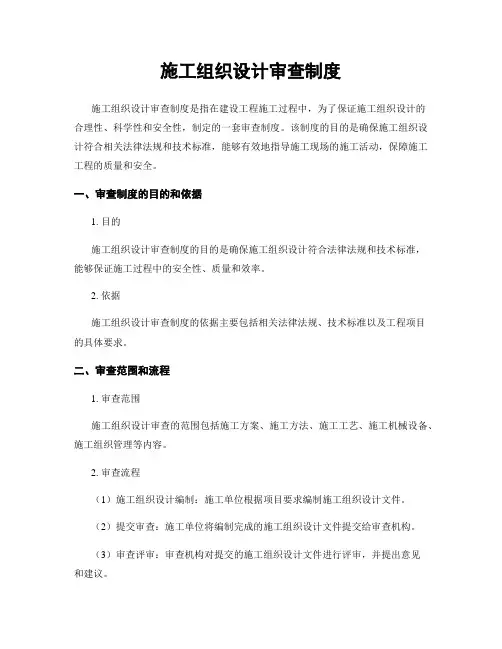 施工组织设计审查制度

施工组织设计审查制度是指在建设工程施工过程中，为了保证施工组织设计的合理性、科学性和安全性，制定的一套审查制度。该制度的目的是确保施工组织设计符合相关法律法规和技术标准，能够有效地指导施工现场的施工活动，保障施工工程的质量和安全。

一、审查制度的目的和依据

1. 目的

施工组织设计审查制度的目的是确保施工组织设计符合法律法规和技术标准，能够保证施工过程中的安全性、质量和效率。

2. 依据

施工组织设计审查制度的依据主要包括相关法律法规、技术标准以及工程项目的具体要求。

二、审查范围和流程

1. 审查范围

施工组织设计审查的范围包括施工方案、施工方法、施工工艺、施工机械设备、施工组织管理等内容。

2. 审查流程

（1）施工组织设计编制：施工单位根据项目要求编制施工组织设计文件。

（2）提交审查：施工单位将编制完成的施工组织设计文件提交给审查机构。

（3）审查评审：审查机构对提交的施工组织设计文件进行评审，并提出意见和建议。